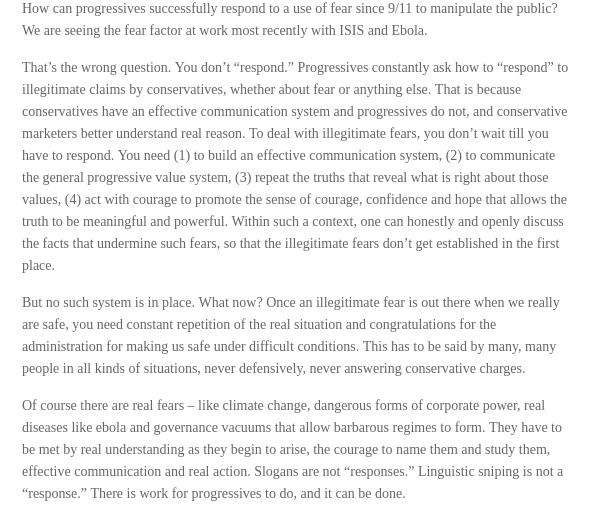 How can progressives successfully respond to a use of fear since 9/11 to manipulate the public? We are seeing the fear factor at work most recently with ISIS and Ebola.

That’s the wrong question. You don’t “respond.” Progressives constantly ask how to “respond” to illegitimate claims by conservatives, whether about fear or anything else. That is because conservatives have an effective communication system and progressives do not, and conservative marketers better understand real reason. To deal with illegitimate fears, you don’t wait till you have to respond. You need (1) to build an effective communication system, (2) to communicate the general progressive value system, (3) repeat the truths that reveal what is right about those values, (4) act with courage to promote the sense of courage, confidence and hope that allows the truth to be meaningful and powerful. Within such a context, one can honestly and openly discuss the facts that undermine such fears, so that the illegitimate fears don’t get established in the first place.

But no such system is in place. What now? Once an illegitimate fear is out there when we really are safe, you need constant repetition of the real situation and congratulations for the administration for making us safe under difficult conditions. This has to be said by many, many people in all kinds of situations, never defensively, never answering conservative charges.

Of course there are real fears – like climate change, dangerous forms of corporate power, real diseases like ebola and governance vacuums that allow barbarous regimes to form. They have to be met by real understanding as they begin to arise, the courage to name them and study them, effective communication and real action. Slogans are not “responses.” Linguistic sniping is not a “response.” There is work for progressives to do, and it can be done.